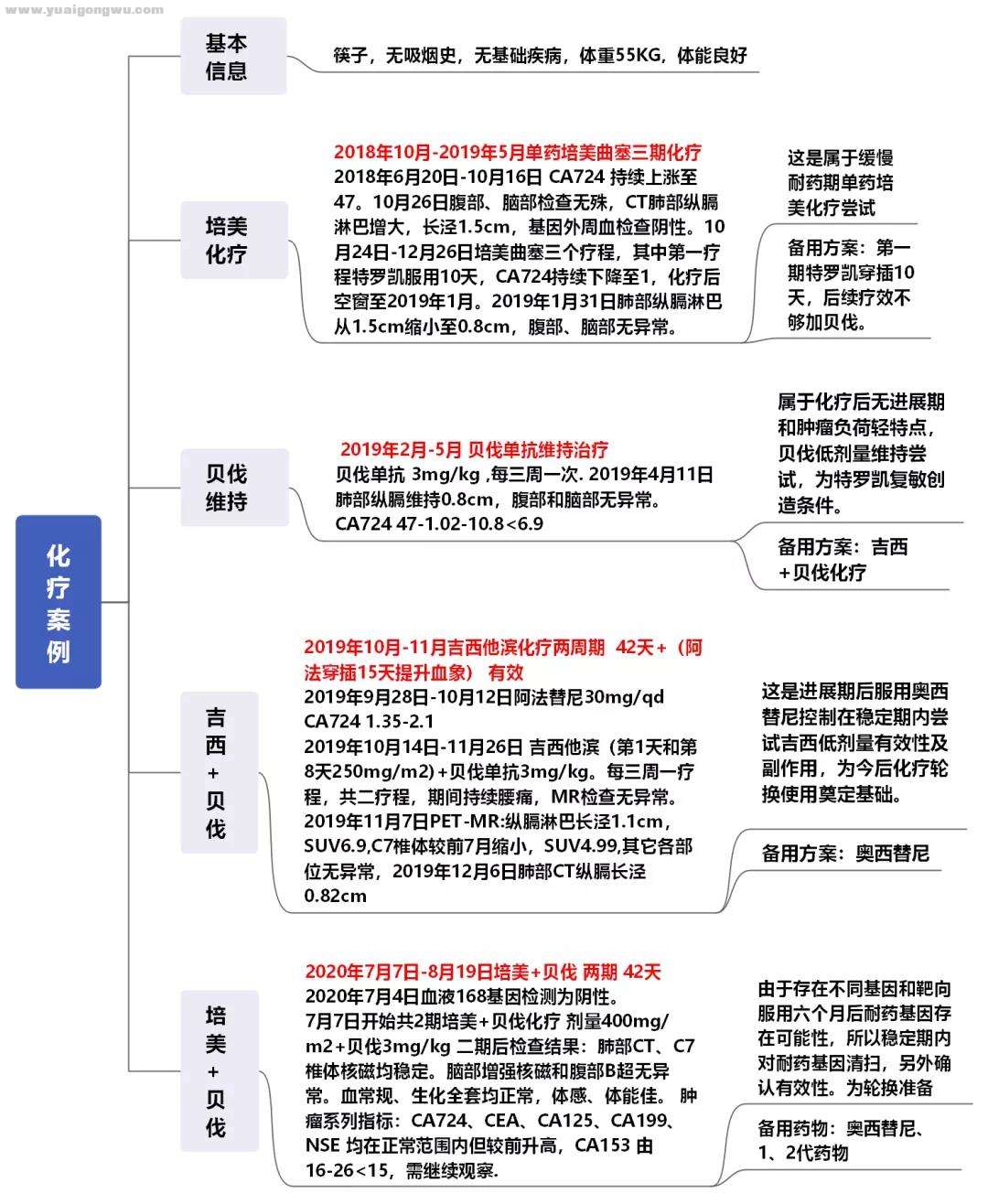 www.yuaigongwu.com

化疗案例

基本信息

筷子，无吸烟史，无基础疾病，体重55KG，体能良好

培美化疗

2018年10月-2019年5月单药培美曲塞三期化疗
2018年6月20日-10月16日 CA724 持续上涨至47。10月26日腹部、脑部检查无殊，CT肺部纵膈淋巴增大，长泾1.5cm，基因外周血检查阴性。10月24日-12月26日培美曲塞三个疗程，其中第一疗程特罗凯服用10天，CA724持续下降至1，化疗后空窗至2019年1月。2019年1月31日肺部纵膈淋巴从1.5cm缩小至0.8cm，腹部、脑部无异常。

这是属于缓慢耐药期单药培美化疗尝试

备用方案：第一期特罗凯穿插10天，后续疗效不够加贝伐。

贝伐维持

2019年2月-5月 贝伐单抗维持治疗
贝伐单抗 3mg/kg ,每三周一次. 2019年4月11日肺部纵膈维持0.8cm，腹部和脑部无异常。
CA724 47-1.02-10.8<6.9

属于化疗后无进展期和肿瘤负荷轻特点，贝伐低剂量维持尝试，为特罗凯复敏创造条件。

备用方案：吉西+贝伐化疗

吉西+贝伐

2019年10月-11月吉西他滨化疗两周期 42天+（阿法穿插15天提升血象） 有效
2019年9月28日-10月12日阿法替尼30mg/qd
CA724 1.35-2.1
2019年10月14日-11月26日 吉西他滨（第1天和第8天250mg/m2）+贝伐单抗3mg/kg。每三周一疗程，共二疗程，期间持续腰痛，MR检查无异常。
2019年11月7日PET-MR:纵膈淋巴长泾1.1cm，SUV6.9,C7椎体较前7月缩小，SUV4.99,其它各部位无异常，2019年12月6日肺部CT纵膈长泾0.82cm

这是进展期后服用奥西替尼控制在稳定期内尝试吉西低剂量有效性及副作用，为今后化疗轮换使用奠定基础。

备用方案：奥西替尼

培美+贝伐

2020年7月7日-8月19日培美+贝伐 两期 42天
2020年7月4日血液168基因检测为阴性。
7月7日开始共2期培美+贝伐化疗 剂量400mg/m2+贝伐3mg/kg 二期后检查结果：肺部CT、C7椎体核磁均稳定。脑部增强核磁和腹部B超无异常。血常规、生化全套均正常，体感、体能佳。 肿瘤系列指标：CA724、CEA、CA125、CA199、NSE 均在正常范围内但较前升高，CA153 由16-26<15，需继续观察.

由于存在不同基因和靶向服用六个月后耐药基因存在可能性，所以稳定期内对耐药基因清扫，另外确认有效性。为轮换准备

备用药物：奥西替尼、1、2代药物